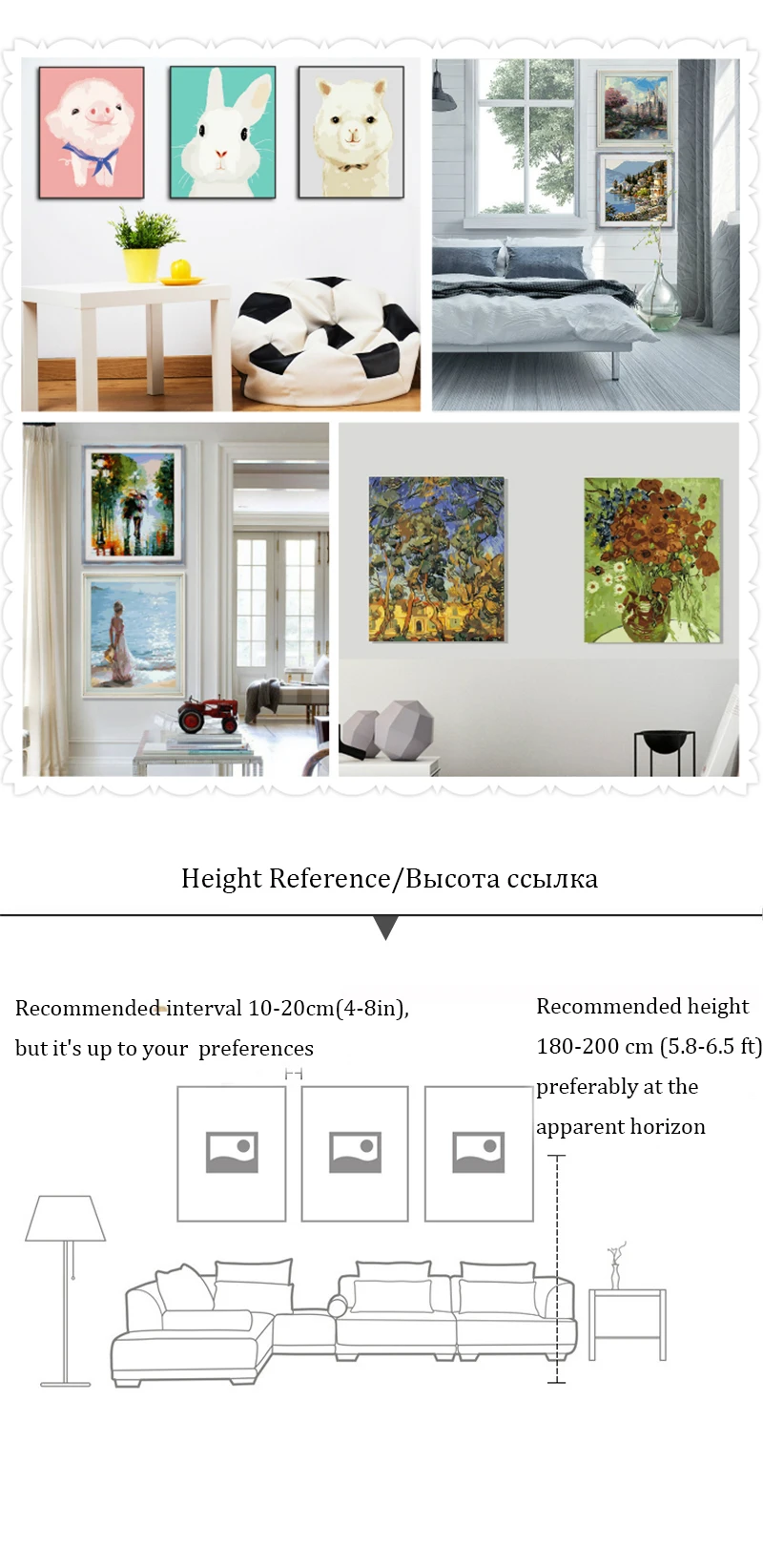 Height Reference/Высота ссылка

Recommended interval 10-20cm(4-8in), but it's up to your preferences

Recommended height 180-200 cm (5.8-6.5 ft) preferably at the apparent horizon